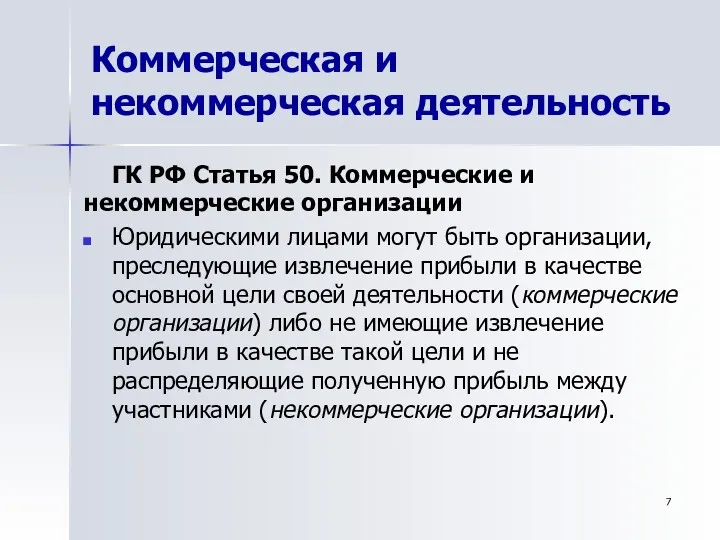 Коммерческая и некоммерческая деятельность

ГК РФ Статья 50. Коммерческие и некоммерческие организации

Юридическими лицами могут быть организации, преследующие извлечение прибыли в качестве основной цели своей деятельности (коммерческие организации) либо не имеющие извлечение прибыли в качестве такой цели и не распределяющие полученную прибыль между участниками (некоммерческие организации).

7